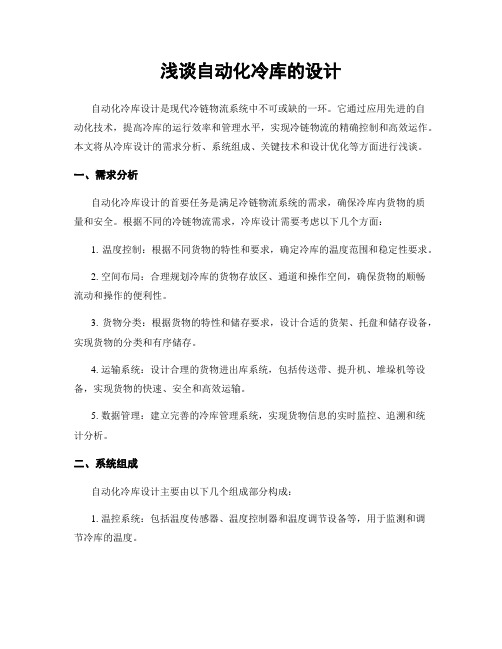 浅谈自动化冷库的设计

自动化冷库设计是现代冷链物流系统中不可或缺的一环。它通过应用先进的自动化技术，提高冷库的运行效率和管理水平，实现冷链物流的精确控制和高效运作。本文将从冷库设计的需求分析、系统组成、关键技术和设计优化等方面进行浅谈。

一、需求分析

自动化冷库设计的首要任务是满足冷链物流系统的需求，确保冷库内货物的质量和安全。根据不同的冷链物流需求，冷库设计需要考虑以下几个方面：

1. 温度控制：根据不同货物的特性和要求，确定冷库的温度范围和稳定性要求。

2. 空间布局：合理规划冷库的货物存放区、通道和操作空间，确保货物的顺畅流动和操作的便利性。

3. 货物分类：根据货物的特性和储存要求，设计合适的货架、托盘和储存设备，实现货物的分类和有序储存。

4. 运输系统：设计合理的货物进出库系统，包括传送带、提升机、堆垛机等设备，实现货物的快速、安全和高效运输。

5. 数据管理：建立完善的冷库管理系统，实现货物信息的实时监控、追溯和统计分析。

二、系统组成

自动化冷库设计主要由以下几个组成部分构成：

1. 温控系统：包括温度传感器、温度控制器和温度调节设备等，用于监测和调节冷库的温度。